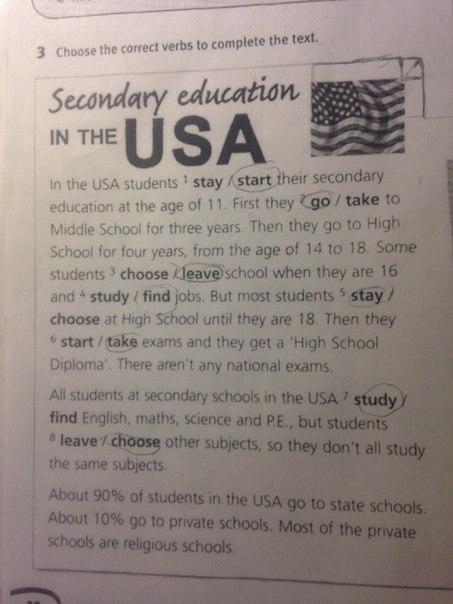 3 Choose the correct verbs to complete the text.

Secondary education
IN THE USA

In the USA students $^{1}$ stay / start their secondary education at the age of 11. First they $^{2}$ go / take to Middle School for three years. Then they go to High School for four years, from the age of 14 to 18. Some students $^{3}$ choose / leave school when they are 16 and $^{4}$ study / find jobs. But most students $^{5}$ stay / choose at High School until they are 18. Then they $^{6}$ start / take exams and they get a 'High School Diploma'. There aren't any national exams.

All students at secondary schools in the USA $^{7}$ study / find English, maths, science and P.E., but students $^{8}$ leave / choose other subjects, so they don't all study the same subjects.

About 90% of students in the USA go to state schools. About 10% go to private schools. Most of the private schools are religious schools.